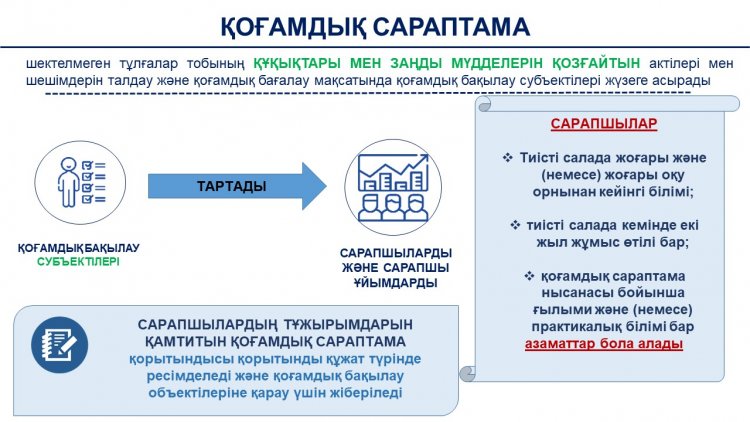 ҚОҒАМДЫҚ САРАПТАМА

шектелмеген тұлғалар тобының ҚҰҚЫҚТАРЫ МЕН ЗАҢДЫ МҮДДЕЛЕРІН ҚОЗҒАЙТЫН актілері мен шешімдерін талдау және қоғамдық бағалау мақсатында қоғамдық бақылау субъектілері жүзеге асырады

ҚОҒАМДЫҚ БАҚЫЛАУ СУБЪЕКТІЛЕРІ

ТАРТАДЫ

САРАПШЫЛАРДЫ ЖӘНЕ САРАПШЫ ҰЙЫМДАРДЫ

САРАПШЫЛАР

❖ Тиісті салада жоғары және (немесе) жоғары оқу орнынан кейінгі білімі;

❖ тиісті салада кемінде екі жыл жұмыс өтілі бар;

❖ қоғамдық сараптама нысанасы бойынша ғылыми және (немесе) практикалық білімі бар азаматтар бола алады

САРАПШЫЛАРДЫҢ ТҰЖЫРЫМДАРЫН ҚАМТИТЫН ҚОҒАМДЫҚ САРАПТАМА қорытындысы қорытынды құжат түрінде ресімделеді және қоғамдық бақылау объектілеріне қарау үшін жіберіледі